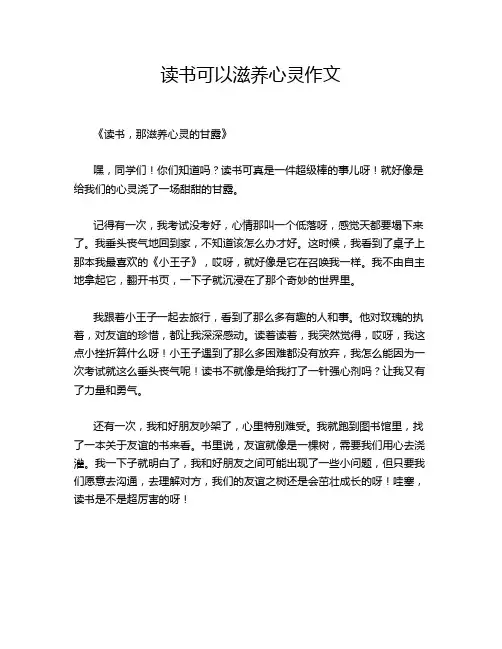 读书可以滋养心灵作文

《读书，那滋养心灵的甘露》

嘿，同学们！你们知道吗？读书可真是一件超级棒的事儿呀！就好像是给我们的心灵浇了一场甜甜的甘露。

记得有一次，我考试没考好，心情那叫一个低落呀，感觉天都要塌下来了。我垂头丧气地回到家，不知道该怎么办才好。这时候，我看到了桌子上那本我最喜欢的《小王子》，哎呀，就好像是它在召唤我一样。我不由自主地拿起它，翻开书页，一下子就沉浸在了那个奇妙的世界里。

我跟着小王子一起去旅行，看到了那么多有趣的人和事。他对玫瑰的执着，对友谊的珍惜，都让我深深感动。读着读着，我突然觉得，哎呀，我这点小挫折算什么呀！小王子遇到了那么多困难都没有放弃，我怎么能因为一次考试就这么垂头丧气呢！读书不就像是给我打了一针强心剂吗？让我又有了力量和勇气。

还有一次，我和好朋友吵架了，心里特别难受。我就跑到图书馆里，找了一本关于友谊的书来看。书里说，友谊就像是一棵树，需要我们用心去浇灌。我一下子就明白了，我和好朋友之间可能出现了一些小问题，但只要我们愿意去沟通，去理解对方，我们的友谊之树还是会茁壮成长的呀！哇塞，读书是不是超厉害的呀！